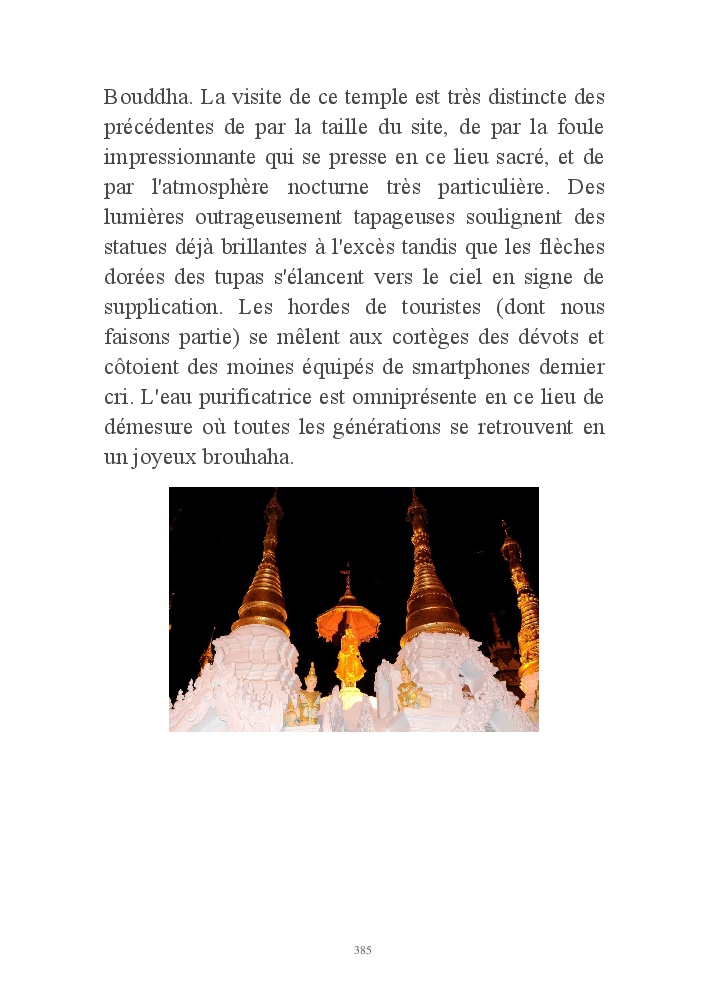 Bouddha. La visite de ce temple est très distincte des précédentes de par la taille du site, de par la foule impressionnante qui se presse en ce lieu sacré, et de par l'atmosphère nocturne très particulière. Des lumières outrageusement tapageuses soulignent des statues déjà brillantes à l'excès tandis que les flèches dorées des tupas s'élancent vers le ciel en signe de supplication. Les hordes de touristes (dont nous faisons partie) se mêlent aux cortèges des dévots et côtoient des moines équipés de smartphones dernier cri. L'eau purificatrice est omniprésente en ce lieu de démesure où toutes les générations se retrouvent en un joyeux brouhaha.

385